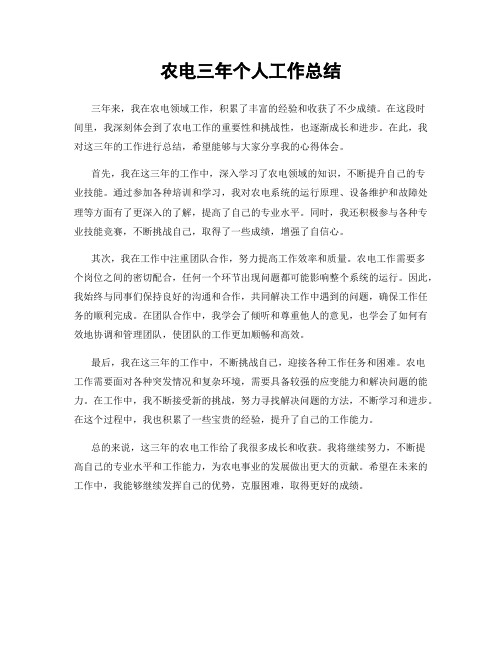 农电三年个人工作总结

三年来，我在农电领域工作，积累了丰富的经验和收获了不少成绩。在这段时间里，我深刻体会到了农电工作的重要性和挑战性，也逐渐成长和进步。在此，我对这三年的工作进行总结，希望能够与大家分享我的心得体会。

首先，我在这三年的工作中，深入学习了农电领域的知识，不断提升自己的专业技能。通过参加各种培训和学习，我对农电系统的运行原理、设备维护和故障处理等方面有了更深入的了解，提高了自己的专业水平。同时，我还积极参与各种专业技能竞赛，不断挑战自己，取得了一些成绩，增强了自信心。

其次，我在工作中注重团队合作，努力提高工作效率和质量。农电工作需要多个岗位之间的密切配合，任何一个环节出现问题都可能影响整个系统的运行。因此，我始终与同事们保持良好的沟通和合作，共同解决工作中遇到的问题，确保工作任务的顺利完成。在团队合作中，我学会了倾听和尊重他人的意见，也学会了如何有效地协调和管理团队，使团队的工作更加顺畅和高效。

最后，我在这三年的工作中，不断挑战自己，迎接各种工作任务和困难。农电工作需要面对各种突发情况和复杂环境，需要具备较强的应变能力和解决问题的能力。在工作中，我不断接受新的挑战，努力寻找解决问题的方法，不断学习和进步。在这个过程中，我也积累了一些宝贵的经验，提升了自己的工作能力。

总的来说，这三年的农电工作给了我很多成长和收获。我将继续努力，不断提高自己的专业水平和工作能力，为农电事业的发展做出更大的贡献。希望在未来的工作中，我能够继续发挥自己的优势，克服困难，取得更好的成绩。